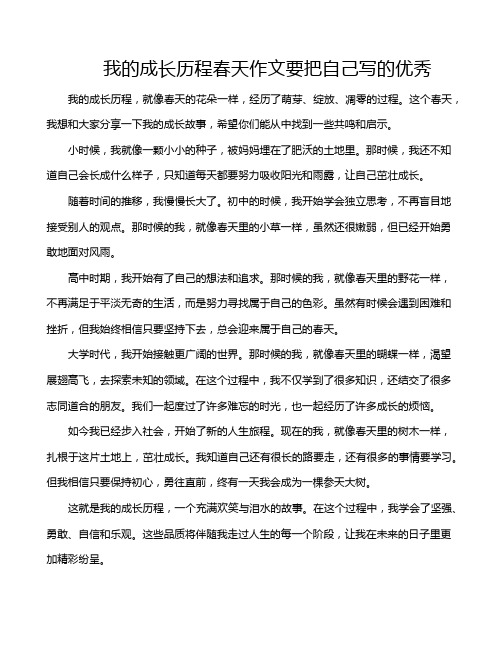 我的成长历程春天作文要把自己写的优秀

我的成长历程，就像春天的花朵一样，经历了萌芽、绽放、凋零的过程。这个春天，我想和大家分享一下我的成长故事，希望你们能从中找到一些共鸣和启示。

小时候，我就像一颗小小的种子，被妈妈埋在了肥沃的土地里。那时候，我还不知道自己会长成什么样子，只知道每天都要努力吸收阳光和雨露，让自己茁壮成长。

随着时间的推移，我慢慢长大了。初中的时候，我开始学会独立思考，不再盲目地接受别人的观点。那时候的我，就像春天里的小草一样，虽然还很嫩弱，但已经开始勇敢地面对风雨。

高中时期，我开始有了自己的想法和追求。那时候的我，就像春天里的野花一样，不再满足于平淡无奇的生活，而是努力寻找属于自己的色彩。虽然有时候会遇到困难和挫折，但我始终相信只要坚持下去，总会迎来属于自己的春天。

大学时代，我开始接触更广阔的世界。那时候的我，就像春天里的蝴蝶一样，渴望展翅高飞，去探索未知的领域。在这个过程中，我不仅学到了很多知识，还结交了很多志同道合的朋友。我们一起度过了许多难忘的时光，也一起经历了许多成长的烦恼。

如今我已经步入社会，开始了新的人生旅程。现在的我，就像春天里的树木一样，扎根于这片土地上，茁壮成长。我知道自己还有很长的路要走，还有很多的事情要学习。但我相信只要保持初心，勇往直前，终有一天我会成为一棵参天大树。

这就是我的成长历程，一个充满欢笑与泪水的故事。在这个过程中，我学会了坚强、勇敢、自信和乐观。这些品质将伴随我走过人生的每一个阶段，让我在未来的日子里更加精彩纷呈。